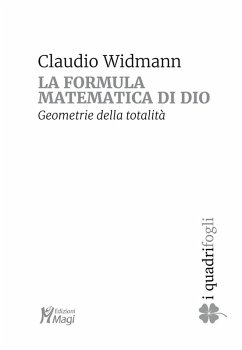 Claudio Widmann
LA FORMULA MATEMATICA DI DIO
Geometrie della totalità

i quadrifogli

Edizioni Magi